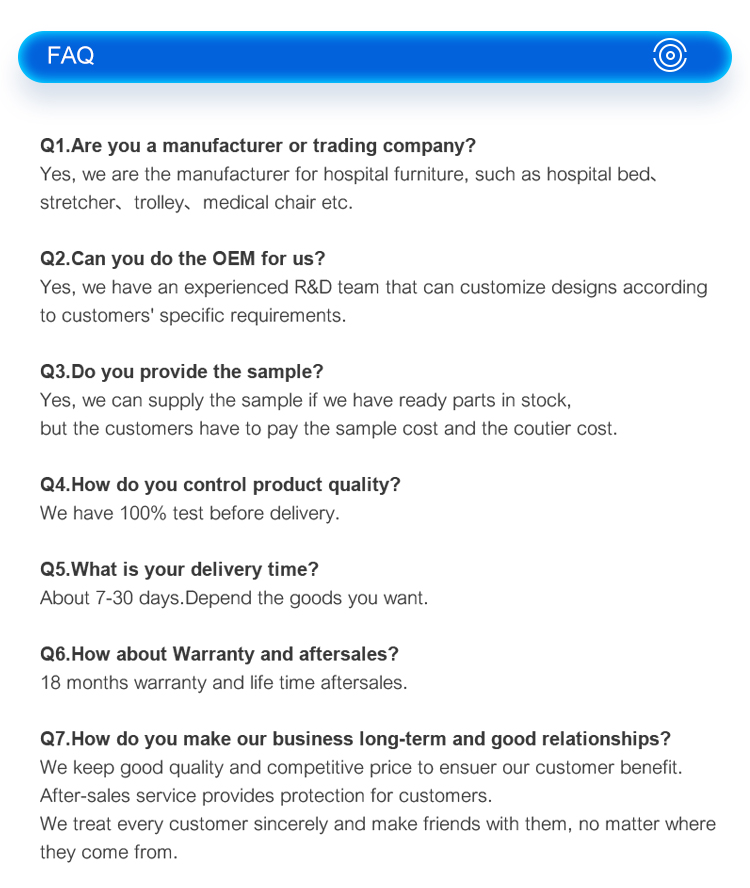 FAQ

Q1.Are you a manufacturer or trading company?
Yes, we are the manufacturer for hospital furniture, such as hospital bed、stretcher、trolley、medical chair etc.

Q2.Can you do the OEM for us?
Yes, we have an experienced R&D team that can customize designs according to customers' specific requirements.

Q3.Do you provide the sample?
Yes, we can supply the sample if we have ready parts in stock,
but the customers have to pay the sample cost and the coutier cost.

Q4.How do you control product quality?
We have 100% test before delivery.

Q5.What is your delivery time?
About 7-30 days.Depend the goods you want.

Q6.How about Warranty and aftersales?
18 months warranty and life time aftersales.

Q7.How do you make our business long-term and good relationships?
We keep good quality and competitive price to ensuer our customer benefit.
After-sales service provides protection for customers.
We treat every customer sincerely and make friends with them, no matter where they come from.